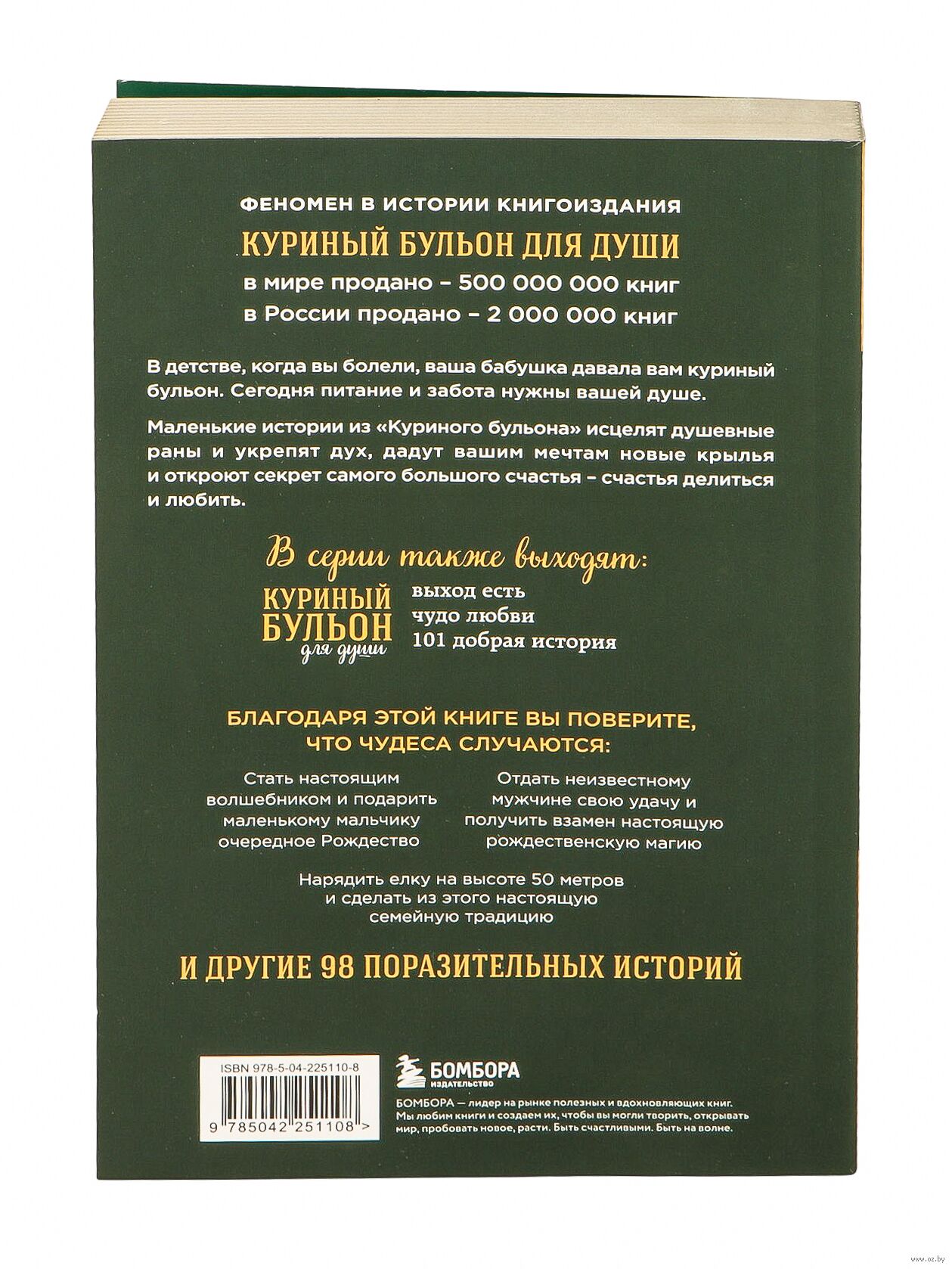 ФЕНОМЕН В ИСТОРИИ КНИГОИЗДАНИЯ

КУРИНЫЙ БУЛЬОН ДЛЯ ДУШИ

в мире продано – 500 000 000 книг

в России продано – 2 000 000 книг

В детстве, когда вы болели, ваша бабушка давала вам куриный бульон. Сегодня питание и забота нужны вашей душе.

Маленькие истории из «Куриного бульона» исцелят душевные раны и укрепят дух, дадут вашим мечтам новые крылья и откроют секрет самого большого счастья – счастья делиться и любить.

В серии также выходят:

КУРИНЫЙ
БУЛЬОН
для души

выход есть
чудо любви
101 добрая история

БЛАГОДАРЯ ЭТОЙ КНИГЕ ВЫ ПОВЕРИТЕ, ЧТО ЧУДЕСА СЛУЧАЮТСЯ:

Стать настоящим волшебником и подарить маленькому мальчику очередное Рождество

Отдать неизвестному мужчине свою удачу и получить взамен настоящую рождественскую магию

Нарядить елку на высоте 50 метров и сделать из этого настоящую семейную традицию

И ДРУГИЕ 98 ПОРАЗИТЕЛЬНЫХ ИСТОРИЙ

ISBN 978-5-04-225110-8

9 785042 251108 >

БОМБОРА
ИЗДАТЕЛЬСТВО

БОМБОРА — лидер на рынке полезных и вдохновляющих книг. Мы любим книги и создаем их, чтобы вы могли творить, открывать мир, пробовать новое, расти. Быть счастливыми. Быть на волне.

www.oz.by